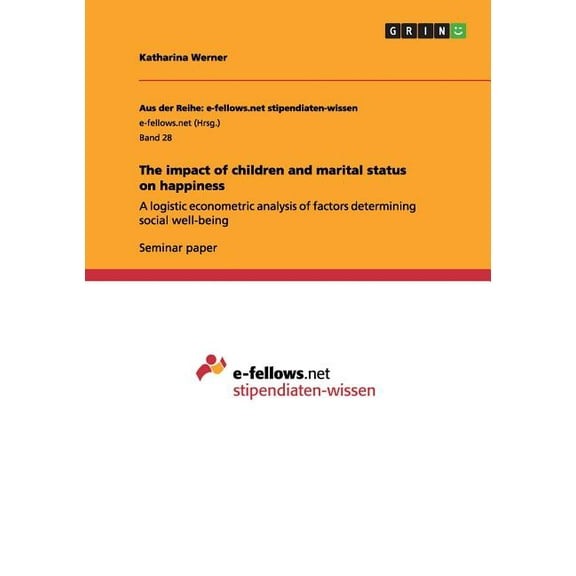 GRIN

Katharina Werner

Aus der Reihe: e-fellows.net stipendiaten-wissen
e-fellows.net (Hrsg.)
Band 28

The impact of children and marital status on happiness

A logistic econometric analysis of factors determining social well-being

Seminar paper

e-fellows.net
stipendiaten-wissen